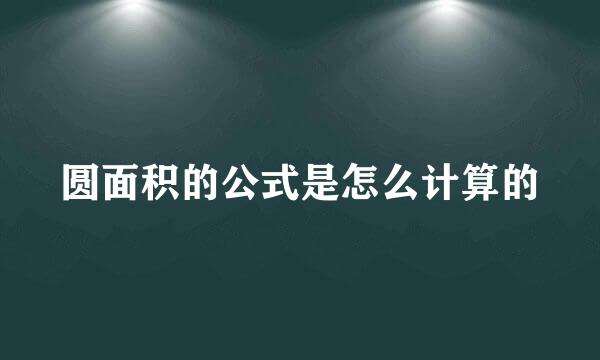 圆面积的公式是怎么计算的